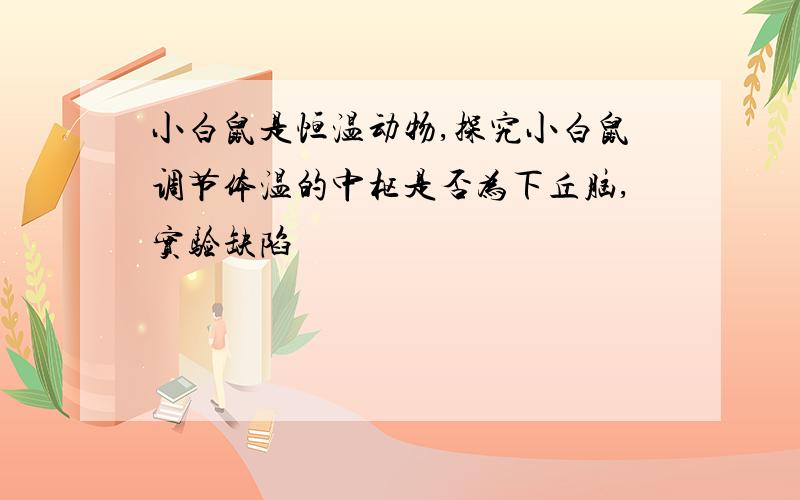 小白鼠是恒温动物,探究小白鼠调节体温的中枢是否為下丘脑,實驗缺陷